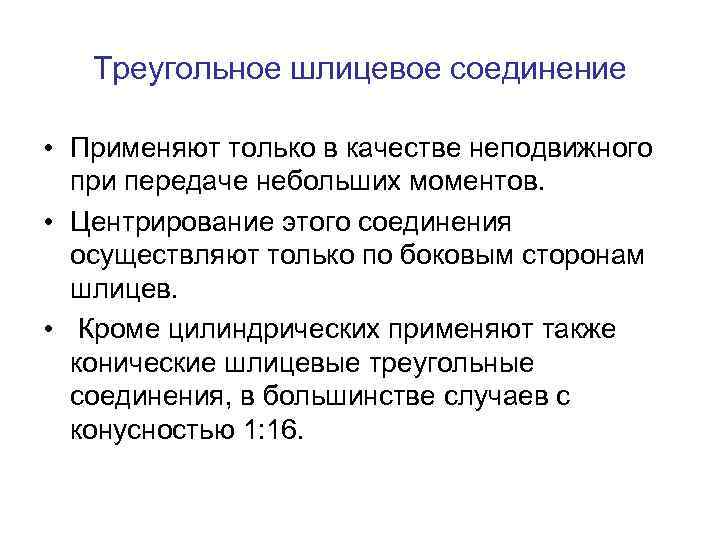 Треугольное шлицевое соединение

• Применяют только в качестве неподвижного при передаче небольших моментов.
• Центрирование этого соединения осуществляют только по боковым сторонам шлицев.
• Кроме цилиндрических применяют также конические шлицевые треугольные соединения, в большинстве случаев с конусностью 1:16.